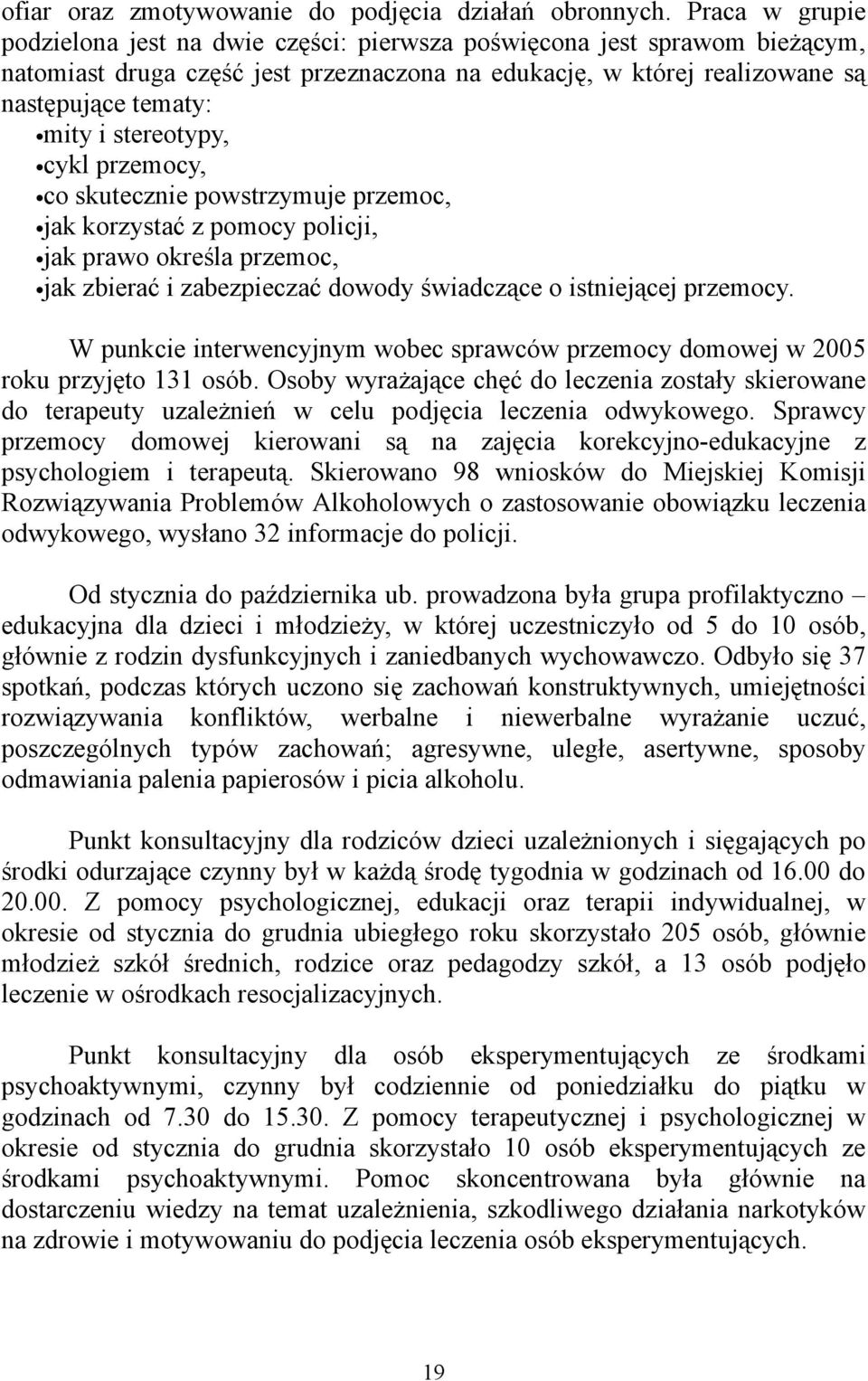 ofiar oraz zmotywowanie do podjęcia działań obronnych. Praca w grupie podzielona jest na dwie części: pierwsza poświęcona jest sprawom bieżącym, natomiast druga część jest przeznaczona na edukację, w której realizowane są następujące tematy:
•mity i stereotypy,
•cykl przemocy,
•co skutecznie powstrzymuje przemoc,
•jak korzystać z pomocy policji,
•jak prawo określa przemoc,
•jak zbierać i zabezpieczać dowody świadczące o istniejącej przemocy.

W punkcie interwencyjnym wobec sprawców przemocy domowej w 2005 roku przyjęto 131 osób. Osoby wyrażające chęć do leczenia zostały skierowane do terapeuty uzależnień w celu podjęcia leczenia odwykowego. Sprawcy przemocy domowej kierowani są na zajęcia korekcyjno-edukacyjne z psychologiem i terapeutą. Skierowano 98 wniosków do Miejskiej Komisji Rozwiązywania Problemów Alkoholowych o zastosowanie obowiązku leczenia odwykowego, wysłano 32 informacje do policji.

Od stycznia do października ub. prowadzona była grupa profilaktyczno – edukacyjna dla dzieci i młodzieży, w której uczestniczyło od 5 do 10 osób, głównie z rodzin dysfunkcyjnych i zaniedbanych wychowawczo. Odbyło się 37 spotkań, podczas których uczono się zachowań konstruktywnych, umiejętności rozwiązywania konfliktów, werbalne i niewerbalne wyrażanie uczuć, poszczególnych typów zachowań; agresywne, uległe, asertywne, sposoby odmawiania palenia papierosów i picia alkoholu.

Punkt konsultacyjny dla rodziców dzieci uzależnionych i sięgających po środki odurzające czynny był w każdą środę tygodnia w godzinach od 16.00 do 20.00. Z pomocy psychologicznej, edukacji oraz terapii indywidualnej, w okresie od stycznia do grudnia ubiegłego roku skorzystało 205 osób, głównie młodzież szkół średnich, rodzice oraz pedagodzy szkół, a 13 osób podjęło leczenie w ośrodkach resocjalizacyjnych.

Punkt konsultacyjny dla osób eksperymentujących ze środkami psychoaktywnymi, czynny był codziennie od poniedziałku do piątku w godzinach od 7.30 do 15.30. Z pomocy terapeutycznej i psychologicznej w okresie od stycznia do grudnia skorzystało 10 osób eksperymentujących ze środkami psychoaktywnymi. Pomoc skoncentrowana była głównie na dostarczeniu wiedzy na temat uzależnienia, szkodliwego działania narkotyków na zdrowie i motywowaniu do podjęcia leczenia osób eksperymentujących.

19